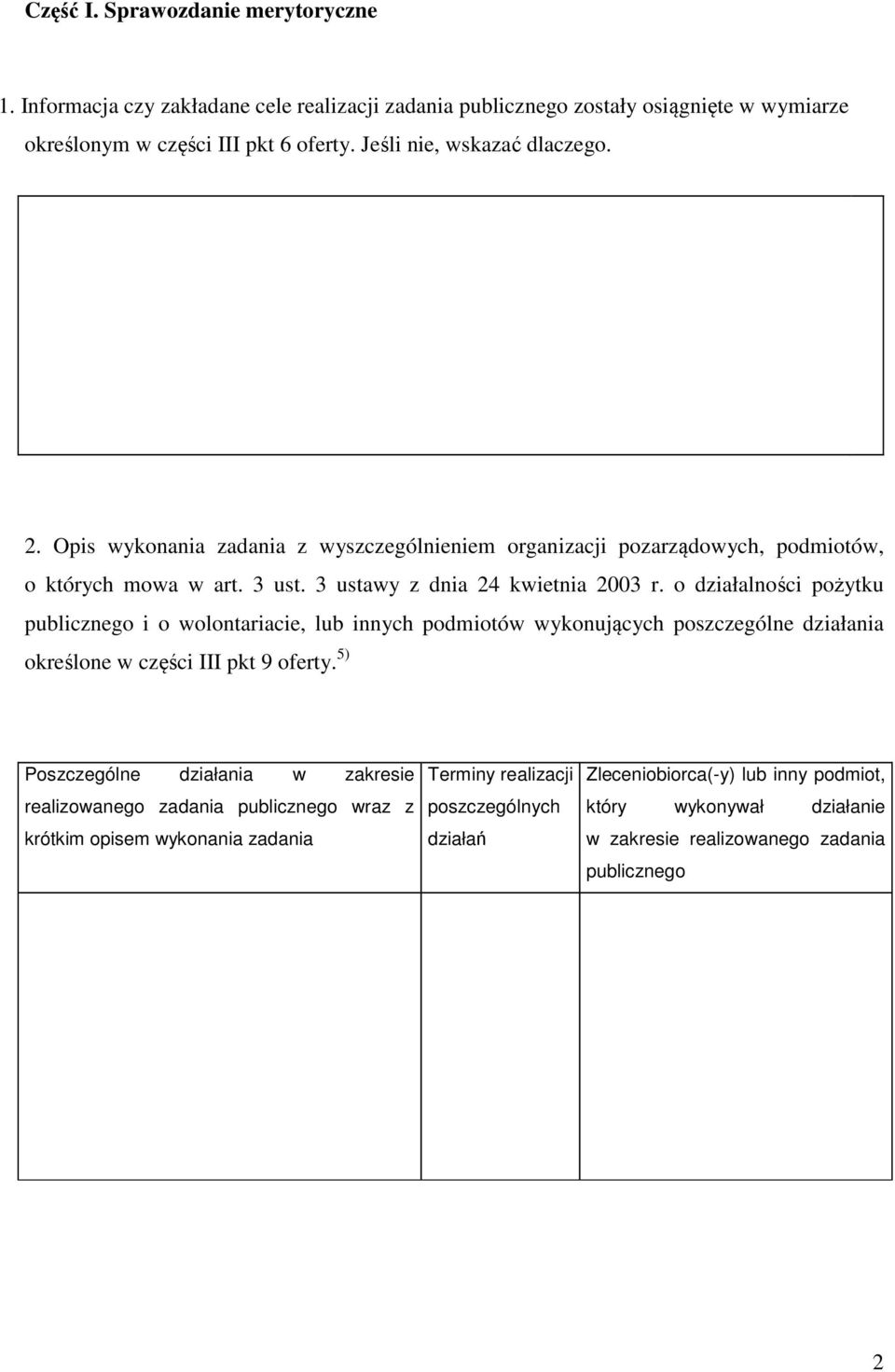 Część I. Sprawozdanie merytoryczne

1. Informacja czy zakładane cele realizacji zadania publicznego zostały osiągnięte w wymiarze określonym w części III pkt 6 oferty. Jeśli nie, wskazać dlaczego.

2. Opis wykonania zadania z wyszczególnieniem organizacji pozarządowych, podmiotów, o których mowa w art. 3 ust. 3 ustawy z dnia 24 kwietnia 2003 r. o działalności pożytku publicznego i o wolontariacie, lub innych podmiotów wykonujących poszczególne działania określone w części III pkt 9 oferty.$^{5)}$

| Poszczególne działania w zakresie realizowanego zadania publicznego wraz z krótkim opisem wykonania zadania | Terminy realizacji poszczególnych działań | Zleceniobiorca(-y) lub inny podmiot, który wykonywał działanie w zakresie realizowanego zadania publicznego |
|---|---|---|
| | | |

2